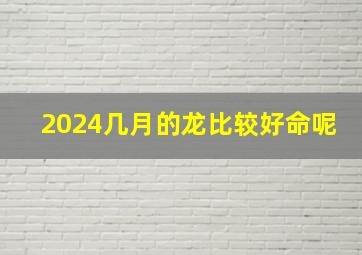 2024几月的龙比较好命呢